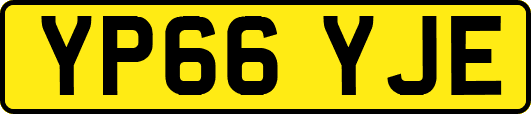 YP66 YJE